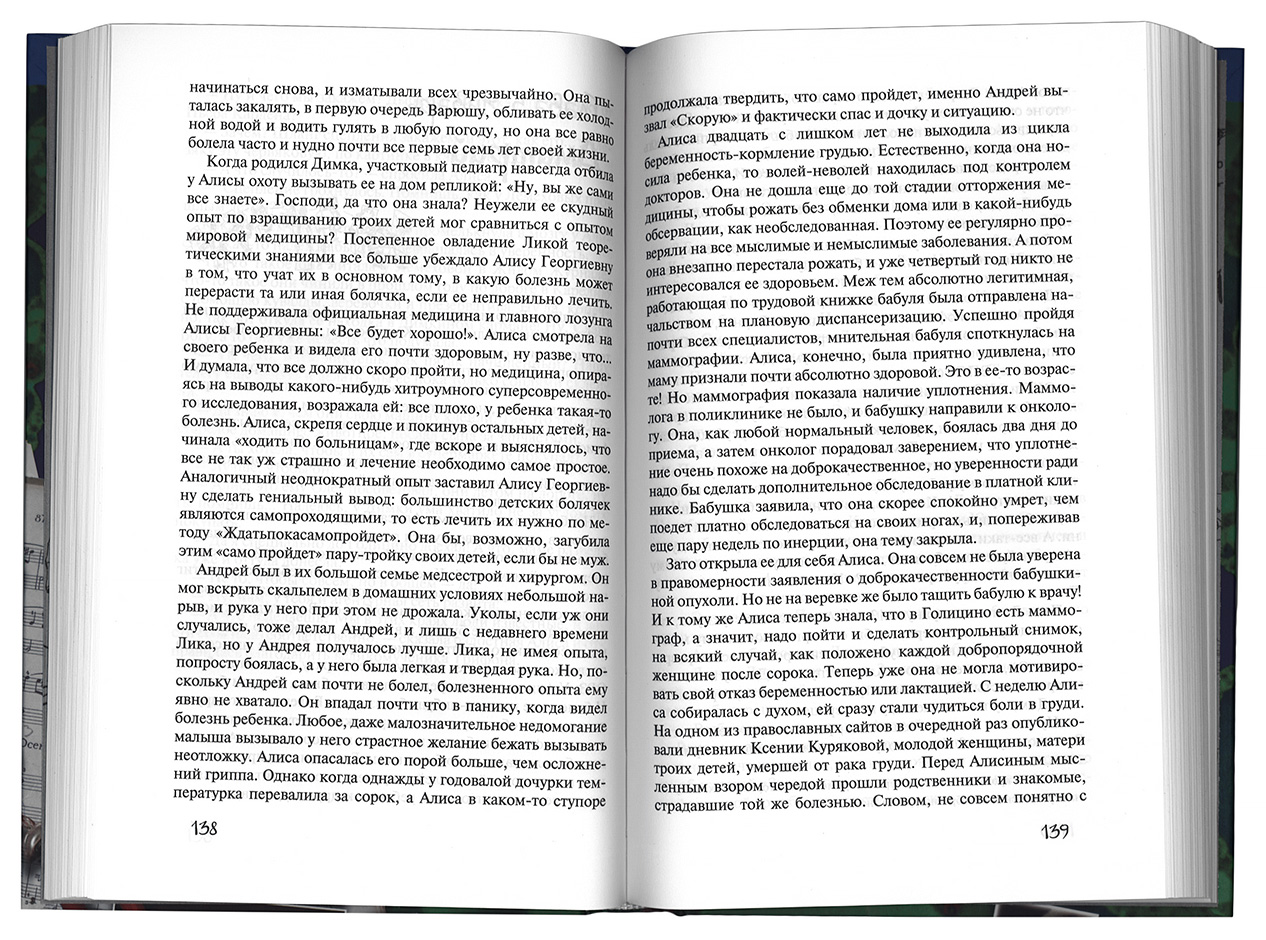 начинаться снова, и изматывали всех чрезвычайно. Она пыталась закалять, в первую очередь Варюшу, обливать ее холодной водой и водить гулять в любую погоду, но она все равно болела часто и нудно почти все первые семь лет своей жизни.

Когда родился Димка, участковый педиатр навсегда отбила у Алисы охоту вызывать ее на дом репликой: «Ну, вы же сами все знаете». Господи, да что она знала? Неужели ее скудный опыт по взращиванию троих детей мог сравниться с опытом мировой медицины? Постепенное овладение Ликой теоретическими знаниями все больше убеждало Алису Георгиевну в том, что учат их в основном тому, в какую болезнь может перерасти та или иная болячка, если ее неправильно лечить. Не поддерживала официальная медицина и главного лозунга Алисы Георгиевны: «Все будет хорошо!». Алиса смотрела на своего ребенка и видела его почти здоровым, ну разве, что... И думала, что все должно скоро пройти, но медицина, опираясь на выводы какого-нибудь хитроумного суперсовременного исследования, возражала ей: все плохо, у ребенка такая-то болезнь. Алиса, скрепя сердце и покинув остальных детей, начинала «ходить по больницам», где вскоре и выяснялось, что не так уж страшно и лечение необходимо самое простое. Аналогичный неоднократный опыт заставил Алису Георгиевну сделать гениальный вывод: большинство детских болячек являются самопроходящими, то есть лечить их нужно по методу «Ждатьпокасамопройдет». Она бы, возможно, загубила этим «само пройдет» пару-тройку своих детей, если бы не муж.

Андрей был в их большой семье медсестрой и хирургом. Он мог вскрыть скальпелем в домашних условиях небольшой нарыв, и рука у него при этом не дрожала. Уколы, если уж они случались, тоже делал Андрей, и лишь с недавнего времени Лика, но у Андрея получалось лучше. Лика, не имея опыта, попросту боялась, а у него была легкая и твердая рука. Но, поскольку Андрей сам почти не болел, болезненного опыта ему явно не хватало. Он впадал почти что в панику, когда видел болезнь ребенка. Любое, даже малозначительное недомогание малыша вызывало у него страстное желание бежать вызывать неотложку. Алиса опасалась его порой больше, чем осложнений гриппа. Однако когда однажды у годовалой дочурки температурка перевалила за сорок, а Алиса в каком-то ступоре

138

продолжала твердить, что само пройдет, именно Андрей вызвал «Скорую» и фактически спас и дочку и ситуацию.

Алиса двадцать с лишком лет не выходила из цикла беременность-кормление грудью. Естественно, когда она носила ребенка, то волей-неволей находилась под контролем докторов. Она не дошла еще до той стадии отторжения медицины, чтобы рожать без обменки дома или в какой-нибудь обсервации, как необследованная. Поэтому ее регулярно проверяли на все мыслимые и немыслимые заболевания. А потом она внезапно перестала рожать, и уже четвертый год никто не интересовался ее здоровьем. Меж тем абсолютно легитимная, работающая по трудовой книжке бабуля была отправлена начальством на плановую диспансеризацию. Успешно пройдя почти всех специалистов, мнительная бабуля споткнулась на маммографии. Алиса, конечно, была приятно удивлена, что маму признали почти абсолютно здоровой. Это в ее-то возрасте! Но маммография показала наличие уплотнения. Маммолога в поликлинике не было, и бабушку направили к онкологу. Она, как любой нормальный человек, боялась два дня до приема, а затем онколог порадовал заверением, что уплотнение очень похоже на доброкачественное, но уверенности ради надо бы сделать дополнительное обследование в платной клинике. Бабушка заявила, что она скорее спокойно умрет, чем поедет платно обследоваться на своих ногах, и, попереживав еще пару недель по инерции, она тему закрыла.

Зато открыла ее для себя Алиса. Она совсем не была уверена в правомерности заявления о доброкачественности бабушкиной опухоли. Но не на веревке же было тащить бабулю к врачу! И к тому же Алиса теперь знала, что в Голицино есть маммограф, а значит, надо пойти и сделать контрольный снимок, на всякий случай, как положено каждой добропорядочной женщине после сорока. Теперь уже она не могла мотивировать свой отказ беременностью или лактацией. С неделю Алиса собиралась с духом, ей сразу стали чудиться боли в груди. На одном из православных сайтов в очередной раз опубликовали дневник Ксении Куряковой, молодой женщины, матери троих детей, умершей от рака груди. Перед Алисиным мысленным взором чередой прошли родственники и знакомые, страдавшие той же болезнью. Словом, не совсем понятно с

139